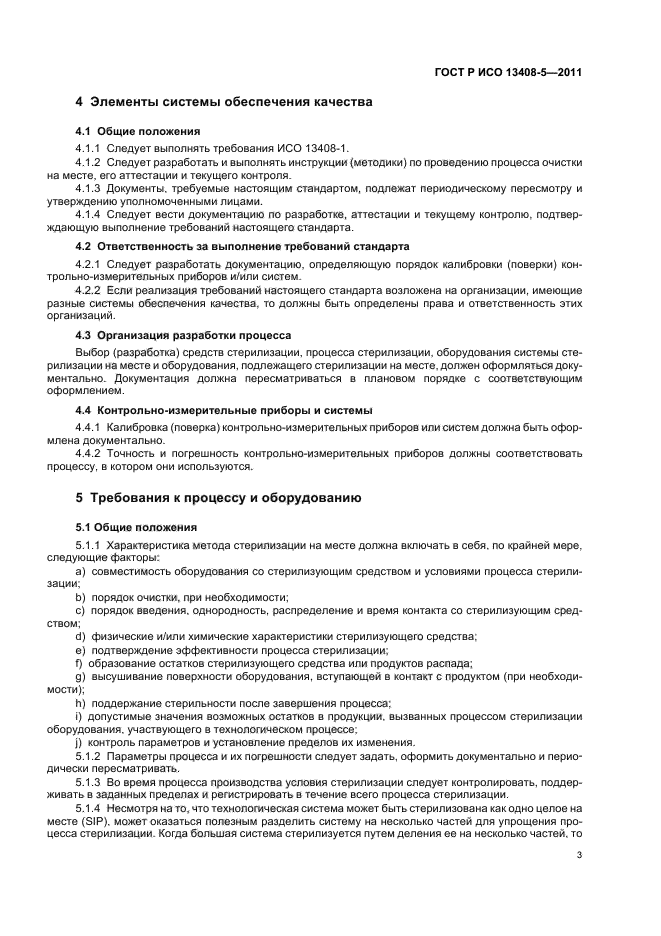 ГОСТ Р ИСО 13408-5—2011

4 Элементы системы обеспечения качества

4.1 Общие положения

4.1.1 Следует выполнять требования ИСО 13408-1.

4.1.2 Следует разработать и выполнять инструкции (методики) по проведению процесса очистки на месте, его аттестации и текущего контроля.

4.1.3 Документы, требуемые настоящим стандартом, подлежат периодическому пересмотру и утверждению уполномоченными лицами.

4.1.4 Следует вести документацию по разработке, аттестации и текущему контролю, подтверждающую выполнение требований настоящего стандарта.

4.2 Ответственность за выполнение требований стандарта

4.2.1 Следует разработать документацию, определяющую порядок калибровки (поверки) контрольно-измерительных приборов и/или систем.

4.2.2 Если реализация требований настоящего стандарта возложена на организации, имеющие разные системы обеспечения качества, то должны быть определены права и ответственность этих организаций.

4.3 Организация разработки процесса

Выбор (разработка) средств стерилизации, процесса стерилизации, оборудования системы стерилизации на месте и оборудования, подлежащего стерилизации на месте, должен оформляться документально. Документация должна пересматриваться в плановом порядке с соответствующим оформлением.

4.4 Контрольно-измерительные приборы и системы

4.4.1 Калибровка (поверка) контрольно-измерительных приборов или систем должна быть оформлена документально.

4.4.2 Точность и погрешность контрольно-измерительных приборов должны соответствовать процессу, в котором они используются.

5 Требования к процессу и оборудованию

5.1 Общие положения

5.1.1 Характеристика метода стерилизации на месте должна включать в себя, по крайней мере, следующие факторы:

a) совместимость оборудования со стерилизующим средством и условиями процесса стерилизации;

b) порядок очистки, при необходимости;

c) порядок введения, однородность, распределение и время контакта со стерилизующим средством;

d) физические и/или химические характеристики стерилизующего средства;

e) подтверждение эффективности процесса стерилизации;

f) образование остатков стерилизующего средства или продуктов распада;

g) высушивание поверхности оборудования, вступающей в контакт с продуктом (при необходимости);

h) поддержание стерильности после завершения процесса;

i) допустимые значения возможных остатков в продукции, вызванных процессом стерилизации оборудования, участвующего в технологическом процессе;

j) контроль параметров и установление пределов их изменения.

5.1.2 Параметры процесса и их погрешности следует задать, оформить документально и периодически пересматривать.

5.1.3 Во время процесса производства условия стерилизации следует контролировать, поддерживать в заданных пределах и регистрировать в течение всего процесса стерилизации.

5.1.4 Несмотря на то, что технологическая система может быть стерилизована как одно целое на месте (SIP), может оказаться полезным разделить систему на несколько частей для упрощения процесса стерилизации. Когда большая система стерилизуется путем деления ее на несколько частей, то

3